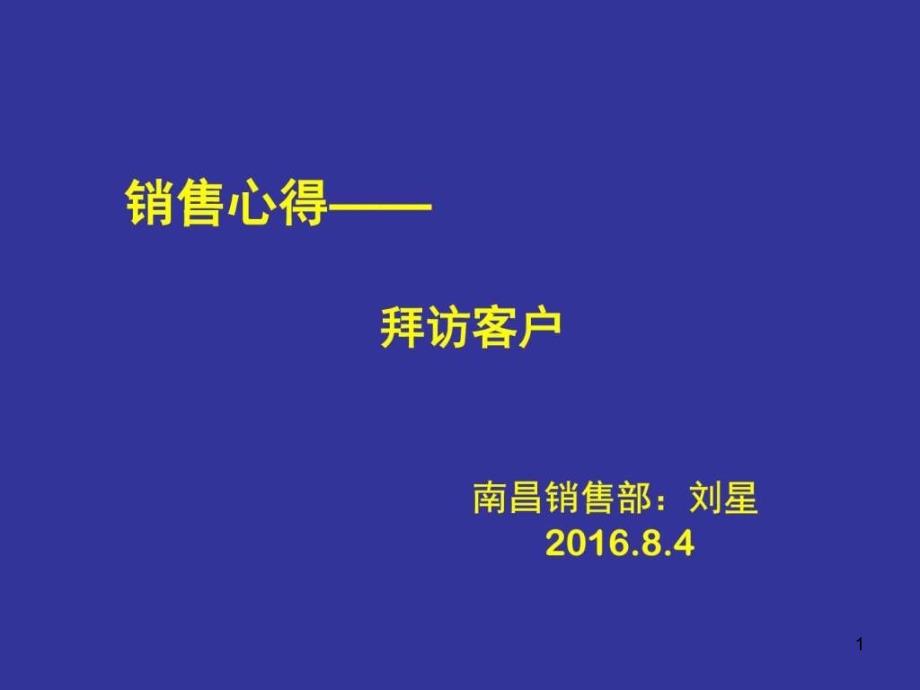 销售心得——

拜访客户

南昌销售部：刘星
2016.8.4

1